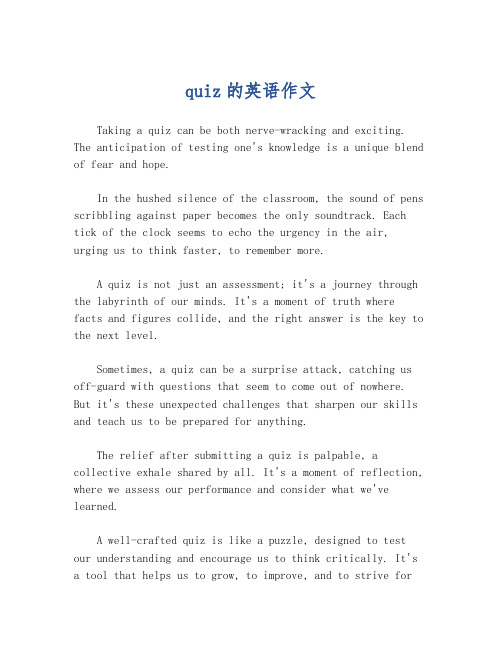 quiz 的英语作文

Taking a quiz can be both nerve-wracking and exciting. The anticipation of testing one's knowledge is a unique blend of fear and hope.

In the hushed silence of the classroom, the sound of pens scribbling against paper becomes the only soundtrack. Each tick of the clock seems to echo the urgency in the air, urging us to think faster, to remember more.

A quiz is not just an assessment; it's a journey through the labyrinth of our minds. It's a moment of truth where facts and figures collide, and the right answer is the key to the next level.

Sometimes, a quiz can be a surprise attack, catching us off-guard with questions that seem to come out of nowhere. But it's these unexpected challenges that sharpen our skills and teach us to be prepared for anything.

The relief after submitting a quiz is palpable, a collective exhale shared by all. It's a moment of reflection, where we assess our performance and consider what we've learned.

A well-crafted quiz is like a puzzle, designed to test our understanding and encourage us to think critically. It's a tool that helps us to grow, to improve, and to strive for